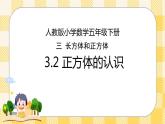 人教版小学数学五年级下册

三 长方体和正方体

3.2 正方体的认识